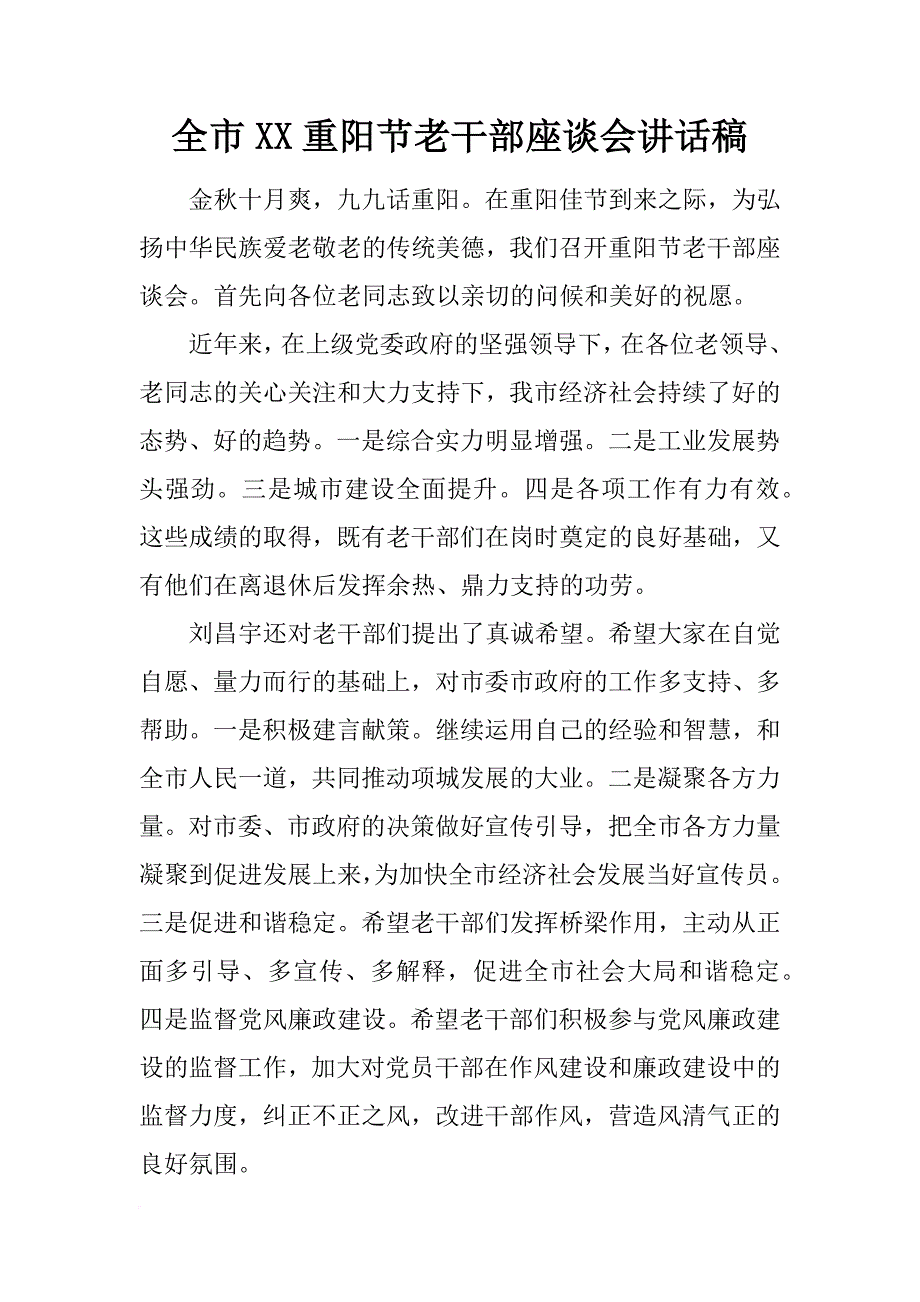 全市XX重阳节老干部座谈会讲话稿

金秋十月爽，九九话重阳。在重阳佳节到来之际，为弘扬中华民族爱老敬老的传统美德，我们召开重阳节老干部座谈会。首先向各位老同志致以亲切的问候和美好的祝愿。

近年来，在上级党委政府的坚强领导下，在各位老领导、老同志的关心关注和大力支持下，我市经济社会持续了好的态势、好的趋势。一是综合实力明显增强。二是工业发展势头强劲。三是城市建设全面提升。四是各项工作有力有效。这些成绩的取得，既有老干部们在岗时奠定的良好基础，又有他们在离退休后发挥余热、鼎力支持的功劳。

刘昌宇还对老干部们提出了真诚希望。希望大家在自觉自愿、量力而行的基础上，对市委市政府的工作多支持、多帮助。一是积极建言献策。继续运用自己的经验和智慧，和全市人民一道，共同推动项城发展的大业。二是凝聚各方力量。对市委、市政府的决策做好宣传引导，把全市各方力量凝聚到促进发展上来，为加快全市经济社会发展当好宣传员。三是促进和谐稳定。希望老干部们发挥桥梁作用，主动从正面多引导、多宣传、多解释，促进全市社会大局和谐稳定。四是监督党风廉政建设。希望老干部们积极参与党风廉政建设的监督工作，加大对党员干部在作风建设和廉政建设中的监督力度，纠正不正之风，改进干部作风，营造风清气正的良好氛围。